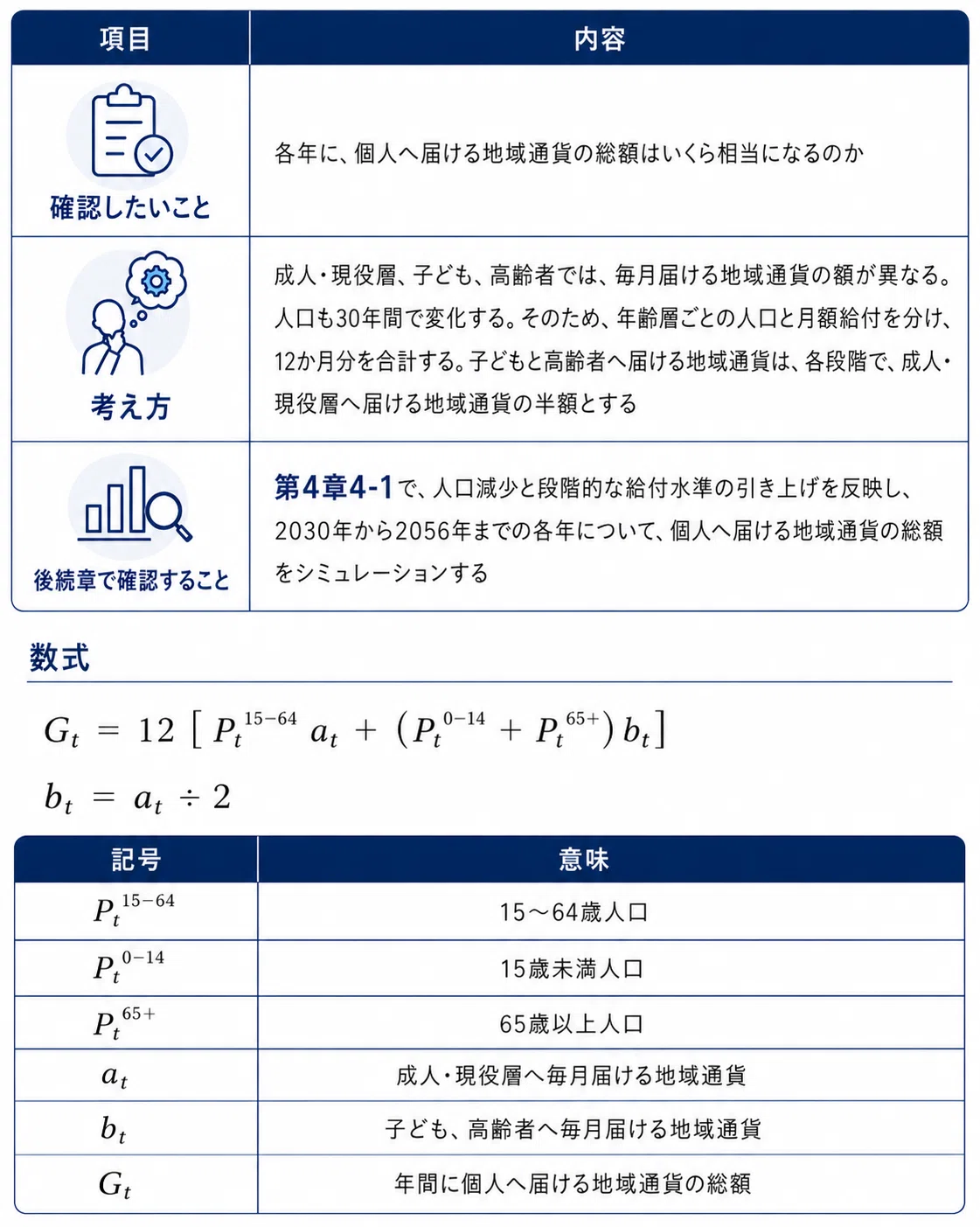 | 項目 | 内容 |
|---|---|
| 確認したいこと | 各年に、個人へ届ける地域通貨の総額はいくら相当になるのか |
| 考え方 | 成人・現役層、子ども、高齢者では、毎月届ける地域通貨の額が異なる。人口も30年間で変化する。そのため、年齢層ごとの人口と月額給付を分け、12か月分を合計する。子どもと高齢者へ届ける地域通貨は、各段階で、成人・現役層へ届ける地域通貨の半額とする |
| 後続章で確認すること | 第4章4-1で、人口減少と段階的な給付水準の引き上げを反映し、2030年から2056年までの各年について、個人へ届ける地域通貨の総額をシミュレーションする |

数式

$G_t = 12 \left[ P_t^{15-64} a_t + \left( P_t^{0-14} + P_t^{65+} \right) b_t \right]$

$b_t = a_t \div 2$

| 記号 | 意味 |
|---|---|
| $P_t^{15-64}$ | 15～64歳人口 |
| $P_t^{0-14}$ | 15歳未満人口 |
| $P_t^{65+}$ | 65歳以上人口 |
| $a_t$ | 成人・現役層へ毎月届ける地域通貨 |
| $b_t$ | 子ども、高齢者へ毎月届ける地域通貨 |
| $G_t$ | 年間に個人へ届ける地域通貨の総額 |